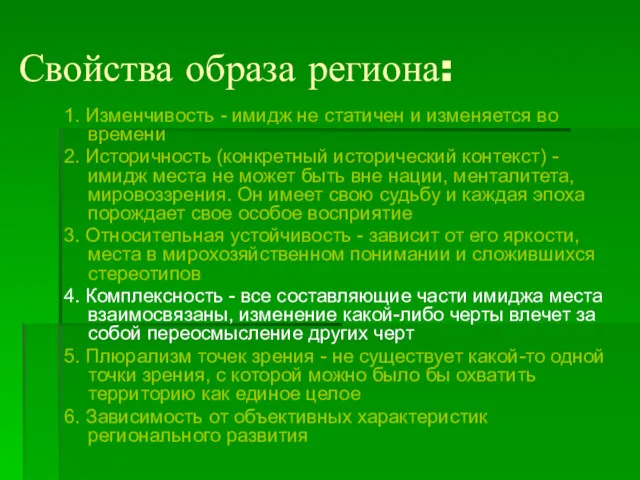 Свойства образа региона:

1. Изменчивость - имидж не статичен и изменяется во времени

2. Историчность (конкретный исторический контекст) - имидж места не может быть вне нации, менталитета, мировоззрения. Он имеет свою судьбу и каждая эпоха порождает свое особое восприятие

3. Относительная устойчивость - зависит от его яркости, места в мирохозяйственном понимании и сложившихся стереотипов

4. Комплексность - все составляющие части имиджа места взаимосвязаны, изменение какой-либо черты влечет за собой переосмысление других черт

5. Плюрализм точек зрения - не существует какой-то одной точки зрения, с которой можно было бы охватить территорию как единое целое

6. Зависимость от объективных характеристик регионального развития